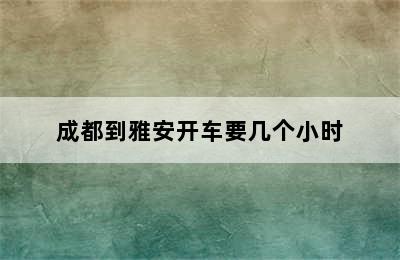 成都到雅安开车要几个小时